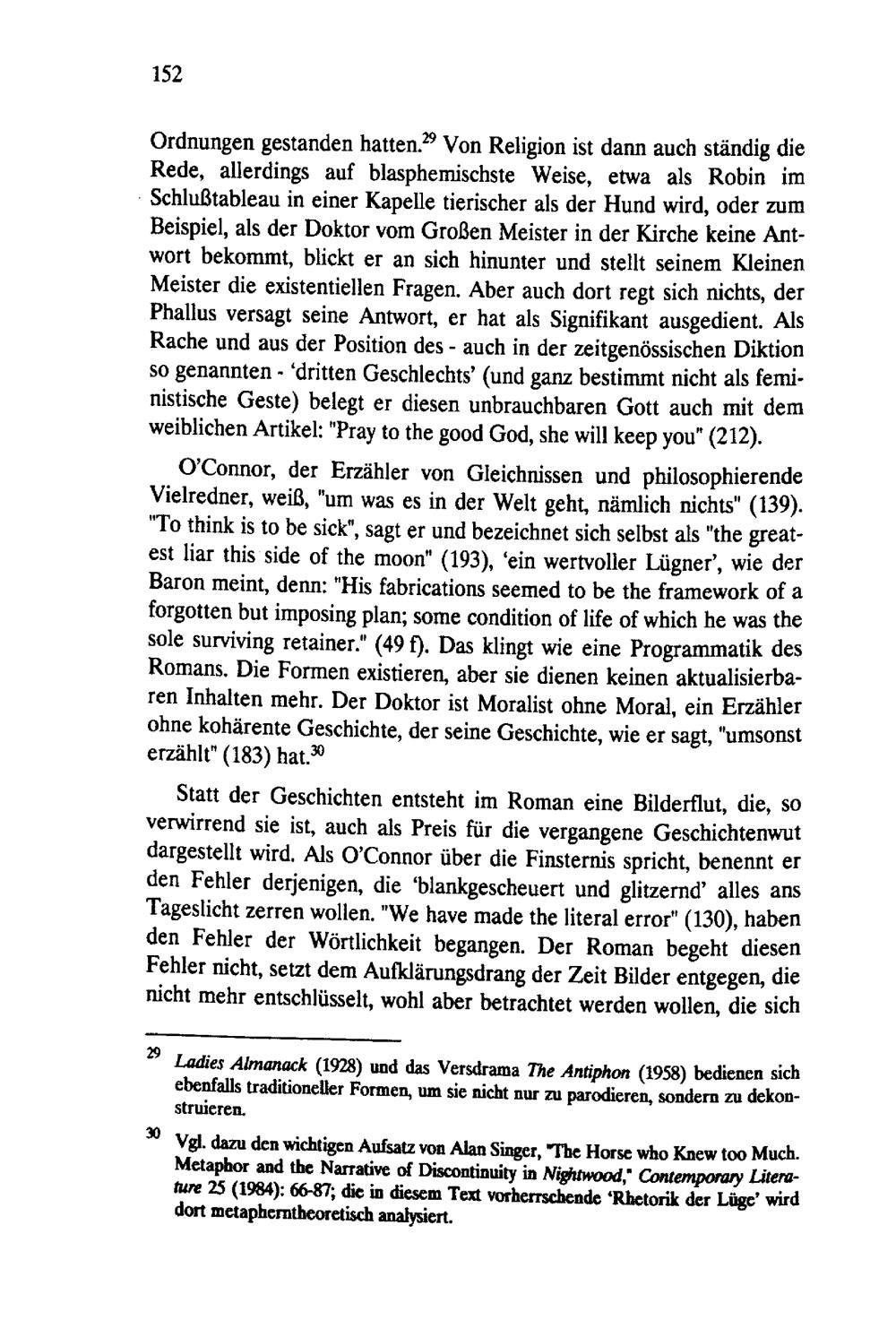 152

Ordnungen gestanden hatten.$^{29}$ Von Religion ist dann auch ständig die Rede, allerdings auf blasphemischste Weise, etwa als Robin im Schlußtableau in einer Kapelle tierischer als der Hund wird, oder zum Beispiel, als der Doktor vom Großen Meister in der Kirche keine Antwort bekommt, blickt er an sich hinunter und stellt seinem Kleinen Meister die existentiellen Fragen. Aber auch dort regt sich nichts, der Phallus versagt seine Antwort, er hat als Signifikant ausgedient. Als Rache und aus der Position des - auch in der zeitgenössischen Diktion so genannten - 'dritten Geschlechts' (und ganz bestimmt nicht als feministische Geste) belegt er diesen unbrauchbaren Gott auch mit dem weiblichen Artikel: "Pray to the good God, she will keep you" (212).

O'Connor, der Erzähler von Gleichnissen und philosophierende Vielredner, weiß, "um was es in der Welt geht, nämlich nichts" (139). "To think is to be sick", sagt er und bezeichnet sich selbst als "the greatest liar this side of the moon" (193), 'ein wertvoller Lügner', wie der Baron meint, denn: "His fabrications seemed to be the framework of a forgotten but imposing plan; some condition of life of which he was the sole surviving retainer." (49 f). Das klingt wie eine Programmatik des Romans. Die Formen existieren, aber sie dienen keinen aktualisierbaren Inhalten mehr. Der Doktor ist Moralist ohne Moral, ein Erzähler ohne kohärente Geschichte, der seine Geschichte, wie er sagt, "umsonst erzählt" (183) hat.$^{30}$

Statt der Geschichten entsteht im Roman eine Bilderflut, die, so verwirrend sie ist, auch als Preis für die vergangene Geschichtenwut dargestellt wird. Als O'Connor über die Finsternis spricht, benennt er den Fehler derjenigen, die 'blankgescheuert und glitzernd' alles ans Tageslicht zerren wollen. "We have made the literal error" (130), haben den Fehler der Wörtlichkeit begangen. Der Roman begeht diesen Fehler nicht, setzt dem Aufklärungsdrang der Zeit Bilder entgegen, die nicht mehr entschlüsselt, wohl aber betrachtet werden wollen, die sich

$^{29}$ Ladies Almanack (1928) und das Versdrama The Antiphon (1958) bedienen sich ebenfalls traditioneller Formen, um sie nicht nur zu parodieren, sondern zu dekonstruieren.

$^{30}$ Vgl. dazu den wichtigen Aufsatz von Alan Singer, "The Horse who Knew too Much. Metaphor and the Narrative of Discontinuity in Nightwood," Contemporary Literature 25 (1984): 66-87; die in diesem Text vorherrschende 'Rhetorik der Lüge' wird dort metapherntheoretisch analysiert.